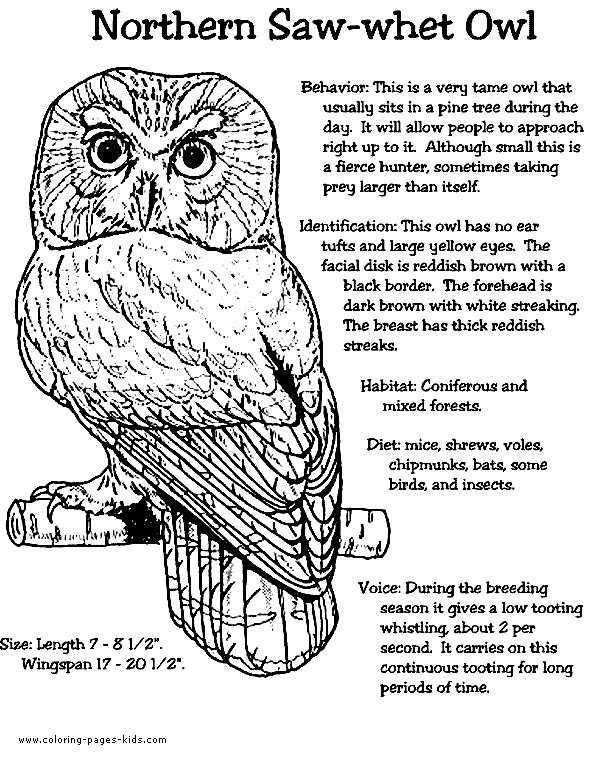 Northern Saw-whet Owl

Behavior: This is a very tame owl that usually sits in a pine tree during the day. It will allow people to approach right up to it. Although small this is a fierce hunter, sometimes taking prey larger than itself.

Identification: This owl has no ear tufts and large yellow eyes. The facial disk is reddish brown with a black border. The forehead is dark brown with white streaking. The breast has thick reddish streaks.

Habitat: Coniferous and mixed forests.

Diet: mice, shrews, voles, chipmunks, bats, some birds, and insects.

Voice: During the breeding season it gives a low tooting whistling, about 2 per second. It carries on this continuous tooting for long periods of time.

Size: Length 7 - 8 1/2". Wingspan 17 - 20 1/2".

www.coloring-pages-kids.com